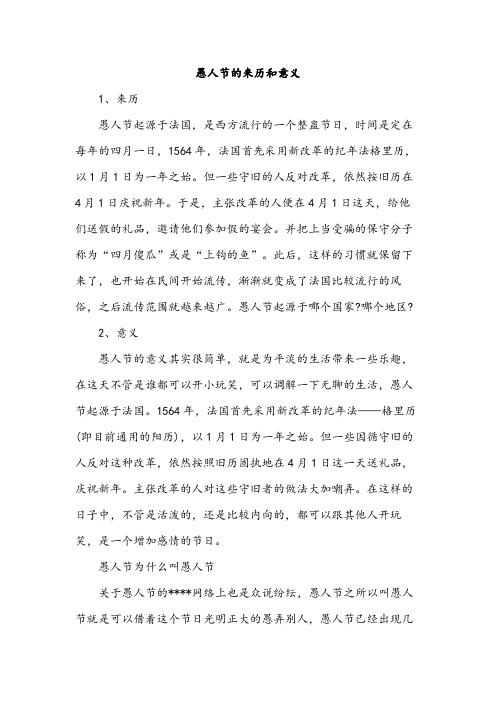 愚人节的来历和意义

1、来历

愚人节起源于法国，是西方流行的一个整蛊节日，时间是定在每年的四月一日，1564年，法国首先采用新改革的纪年法格里历，以1月1日为一年之始。但一些守旧的人反对改革，依然按旧历在4月1日庆祝新年。于是，主张改革的人便在4月1日这天，给他们送假的礼品，邀请他们参加假的宴会。并把上当受骗的保守分子称为“四月傻瓜”或是“上钩的鱼”。此后，这样的习惯就保留下来了，也开始在民间开始流传，渐渐就变成了法国比较流行的风俗，之后流传范围就越来越广。愚人节起源于哪个国家?哪个地区?

2、意义

愚人节的意义其实很简单，就是为平淡的生活带来一些乐趣，在这天不管是谁都可以开小玩笑，可以调解一下无聊的生活，愚人节起源于法国。1564年，法国首先采用新改革的纪年法——格里历(即目前通用的阳历)，以1月1日为一年之始。但一些因循守旧的人反对这种改革，依然按照旧历固执地在4月1日这一天送礼品，庆祝新年。主张改革的人对这些守旧者的做法大加嘲弄。在这样的日子中，不管是活泼的，还是比较内向的，都可以跟其他人开玩笑，是一个增加感情的节日。

愚人节为什么叫愚人节

关于愚人节的****网络上也是众说纷纭，愚人节之所以叫愚人节就是可以借着这个节日光明正大的愚弄别人，愚人节已经出现几